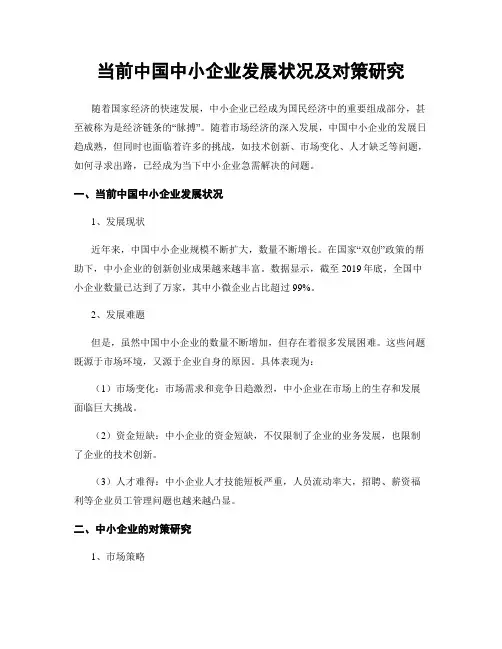 当前中国中小企业发展状况及对策研究

随着国家经济的快速发展，中小企业已经成为国民经济中的重要组成部分，甚至被称为是经济链条的“脉搏”。随着市场经济的深入发展，中国中小企业的发展日趋成熟，但同时也面临着许多的挑战，如技术创新、市场变化、人才缺乏等问题，如何寻求出路，已经成为当下中小企业急需解决的问题。

一、当前中国中小企业发展状况

1、发展现状

近年来，中国中小企业规模不断扩大，数量不断增长。在国家“双创”政策的帮助下，中小企业的创新创业成果越来越丰富。数据显示，截至2019年底，全国中小企业数量已达到了万家，其中小微企业占比超过99%。

2、发展难题

但是，虽然中国中小企业的数量不断增加，但存在着很多发展困难。这些问题既源于市场环境，又源于企业自身的原因。具体表现为：

（1）市场变化：市场需求和竞争日趋激烈，中小企业在市场上的生存和发展面临巨大挑战。

（2）资金短缺：中小企业的资金短缺，不仅限制了企业的业务发展，也限制了企业的技术创新。

（3）人才难得：中小企业人才技能短板严重，人员流动率大，招聘、薪资福利等企业员工管理问题也越来越凸显。

二、中小企业的对策研究

1、市场策略